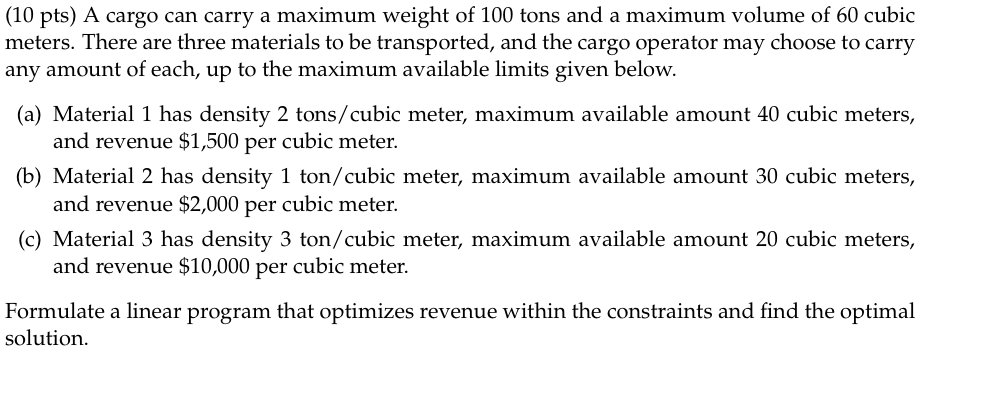 (10 pts) A cargo can carry a maximum weight of 100 tons and a maximum volume of 60 cubic meters. There are three materials to be transported, and the cargo operator may choose to carry any amount of each, up to the maximum available limits given below.

(a) Material 1 has density 2 tons/cubic meter, maximum available amount 40 cubic meters, and revenue \$1,500 per cubic meter.

(b) Material 2 has density 1 ton/cubic meter, maximum available amount 30 cubic meters, and revenue \$2,000 per cubic meter.

(c) Material 3 has density 3 ton/cubic meter, maximum available amount 20 cubic meters, and revenue \$10,000 per cubic meter.

Formulate a linear program that optimizes revenue within the constraints and find the optimal solution.